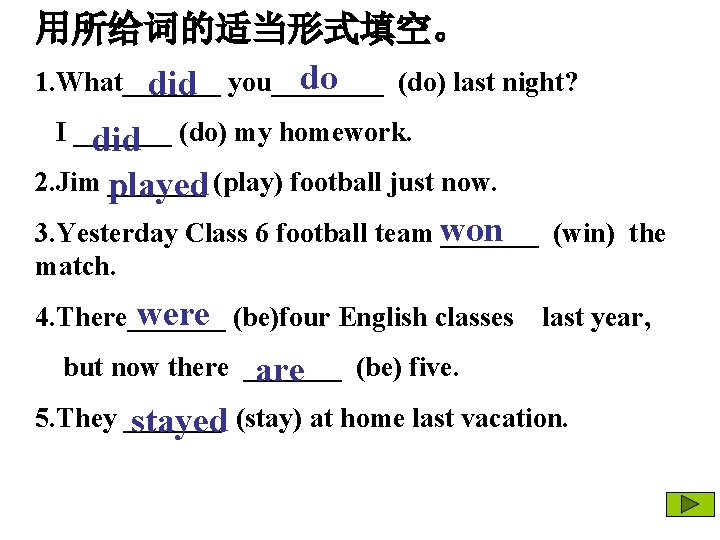 用所给词的适当形式填空。

1.What did you do (do) last night?

I did (do) my homework.

2.Jim played (play) football just now.

3.Yesterday Class 6 football team won (win) the match.

4.There were (be)four English classes last year,

but now there are (be) five.

5.They stayed (stay) at home last vacation.